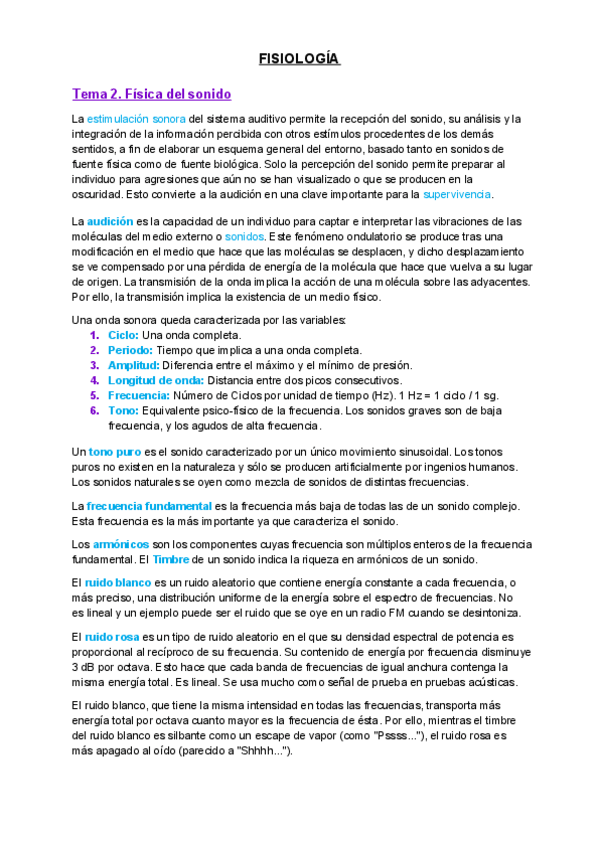 FISIOLOGÍA

Tema 2. Física del sonido

La estimulación sonora del sistema auditivo permite la recepción del sonido, su análisis y la integración de la información percibida con otros estímulos procedentes de los demás sentidos, a fin de elaborar un esquema general del entorno, basado tanto en sonidos de fuente física como de fuente biológica. Solo la percepción del sonido permite preparar al individuo para agresiones que aún no se han visualizado o que se producen en la oscuridad. Esto convierte a la audición en una clave importante para la supervivencia.

La audición es la capacidad de un individuo para captar e interpretar las vibraciones de las moléculas del medio externo o sonidos. Este fenómeno ondulatorio se produce tras una modificación en el medio que hace que las moléculas se desplacen, y dicho desplazamiento se ve compensado por una pérdida de energía de la molécula que hace que vuelva a su lugar de origen. La transmisión de la onda implica la acción de una molécula sobre las adyacentes. Por ello, la transmisión implica la existencia de un medio físico.

Una onda sonora queda caracterizada por las variables:
1. Ciclo: Una onda completa.
2. Periodo: Tiempo que implica a una onda completa.
3. Amplitud: Diferencia entre el máximo y el mínimo de presión.
4. Longitud de onda: Distancia entre dos picos consecutivos.
5. Frecuencia: Número de Ciclos por unidad de tiempo (Hz). 1 Hz = 1 ciclo / 1 sg.
6. Tono: Equivalente psico-físico de la frecuencia. Los sonidos graves son de baja frecuencia, y los agudos de alta frecuencia.

Un tono puro es el sonido caracterizado por un único movimiento sinusoidal. Los tonos puros no existen en la naturaleza y sólo se producen artificialmente por ingenios humanos. Los sonidos naturales se oyen como mezcla de sonidos de distintas frecuencias.

La frecuencia fundamental es la frecuencia más baja de todas las de un sonido complejo. Esta frecuencia es la más importante ya que caracteriza el sonido.

Los armónicos son los componentes cuyas frecuencia son múltiplos enteros de la frecuencia fundamental. El Timbre de un sonido indica la riqueza en armónicos de un sonido.

El ruido blanco es un ruido aleatorio que contiene energía constante a cada frecuencia, o más preciso, una distribución uniforme de la energía sobre el espectro de frecuencias. No es lineal y un ejemplo puede ser el ruido que se oye en un radio FM cuando se desintoniza.

El ruido rosa es un tipo de ruido aleatorio en el que su densidad espectral de potencia es proporcional al recíproco de su frecuencia. Su contenido de energía por frecuencia disminuye 3 dB por octava. Esto hace que cada banda de frecuencias de igual anchura contenga la misma energía total. Es lineal. Se usa mucho como señal de prueba en pruebas acústicas.

El ruido blanco, que tiene la misma intensidad en todas las frecuencias, transporta más energía total por octava cuanto mayor es la frecuencia de ésta. Por ello, mientras el timbre del ruido blanco es silbante como un escape de vapor (como "Pssss..."), el ruido rosa es más apagado al oído (parecido a "Shhhh...").